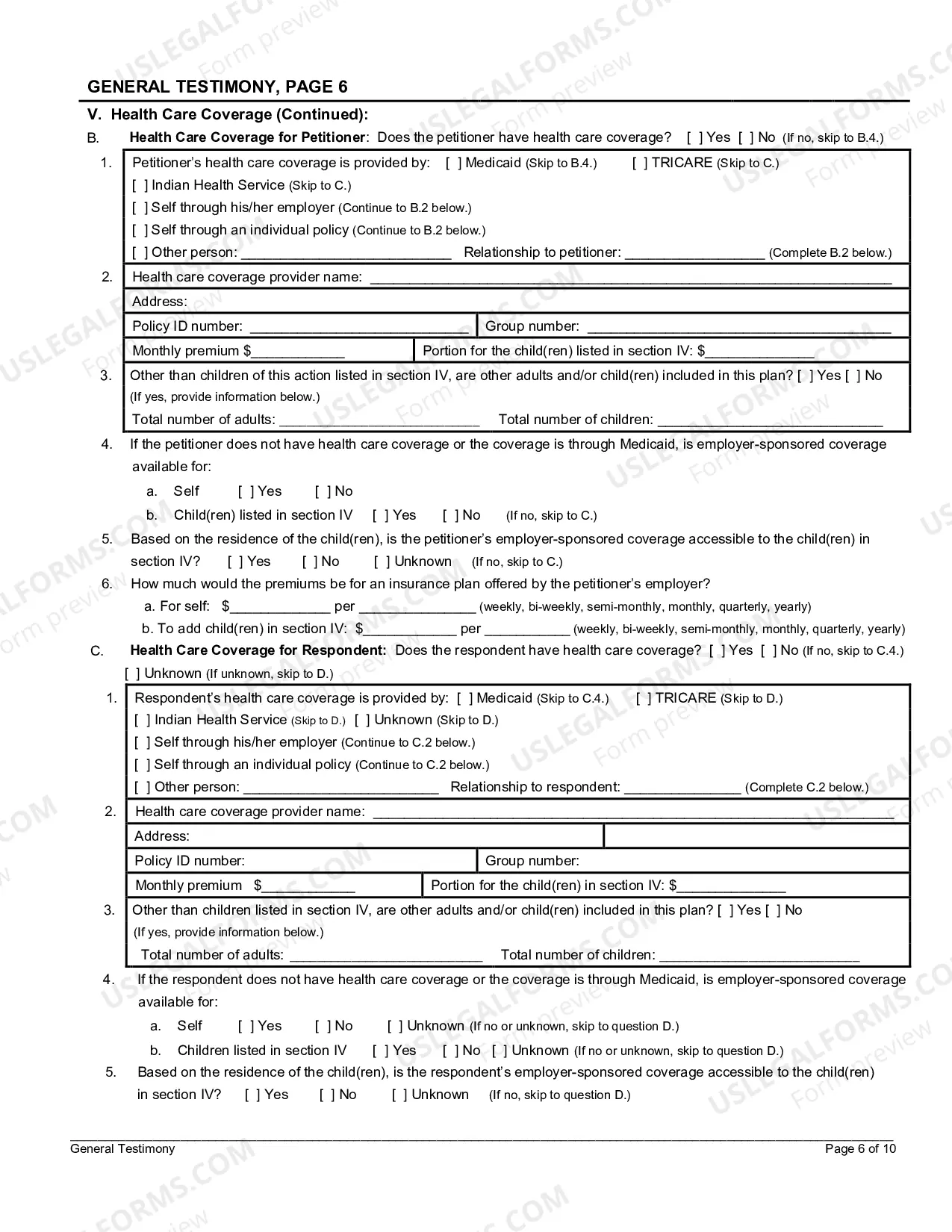 GENERAL TESTIMONY, PAGE 6

V. Health Care Coverage (Continued):

B. Health Care Coverage for Petitioner: Does the petitioner have health care coverage? [ ] Yes [ ] No (If no, skip to B.4.)

1. Petitioner's health care coverage is provided by: [ ] Medicaid (Skip to B.4.) [ ] TRICARE (Skip to C.)
[ ] Indian Health Service (Skip to C.)
[ ] Self through his/her employer (Continue to B.2 below.)
[ ] Self through an individual policy (Continue to B.2 below.)
[ ] Other person: ____ Relationship to petitioner: ____ (Complete B.2 below.)

2. Health care coverage provider name: ____
Address:
Policy ID number: ____ Group number: ____
Monthly premium $____ Portion for the child(ren) listed in section IV: $____

3. Other than children of this action listed in section IV, are other adults and/or child(ren) included in this plan? [ ] Yes [ ] No
(If yes, provide information below.)
Total number of adults: ____ Total number of children: ____

4. If the petitioner does not have health care coverage or the coverage is through Medicaid, is employer-sponsored coverage available for:
a. Self [ ] Yes [ ] No
b. Child(ren) listed in section IV [ ] Yes [ ] No (If no, skip to C.)

5. Based on the residence of the child(ren), is the petitioner's employer-sponsored coverage accessible to the child(ren) in section IV? [ ] Yes [ ] No [ ] Unknown (If no, skip to C.)

6. How much would the premiums be for an insurance plan offered by the petitioner's employer?
a. For self: $____ per ____ (weekly, bi-weekly, semi-monthly, monthly, quarterly, yearly)
b. To add child(ren) in section IV: $____ per ____ (weekly, bi-weekly, semi-monthly, monthly, quarterly, yearly)

C. Health Care Coverage for Respondent: Does the respondent have health care coverage? [ ] Yes [ ] No (If no, skip to C.4.)
[ ] Unknown (If unknown, skip to D.)

1. Respondent's health care coverage is provided by: [ ] Medicaid (Skip to C.4.) [ ] TRICARE (Skip to D.)
[ ] Indian Health Service (Skip to D.) [ ] Unknown (Skip to D.)
[ ] Self through his/her employer (Continue to C.2 below.)
[ ] Self through an individual policy (Continue to C.2 below.)
[ ] Other person: ____ Relationship to respondent: ____ (Complete C.2 below.)

2. Health care coverage provider name: ____
Address:
Policy ID number: Group number:
Monthly premium $____ Portion for the child(ren) in section IV: $____

3. Other than children listed in section IV, are other adults and/or child(ren) included in this plan? [ ] Yes [ ] No
(If yes, provide information below.)
Total number of adults: ____ Total number of children: ____

4. If the respondent does not have health care coverage or the coverage is through Medicaid, is employer-sponsored coverage available for:
a. Self [ ] Yes [ ] No [ ] Unknown (If no or unknown, skip to question D.)
b. Children listed in section IV [ ] Yes [ ] No [ ] Unknown (If no or unknown, skip to question D.)

5. Based on the residence of the child(ren), is the respondent's employer-sponsored coverage accessible to the child(ren) in section IV? [ ] Yes [ ] No [ ] Unknown (If no, skip to question D.)

General Testimony Page 6 of 10

USLEGALFORMS.COM Form preview